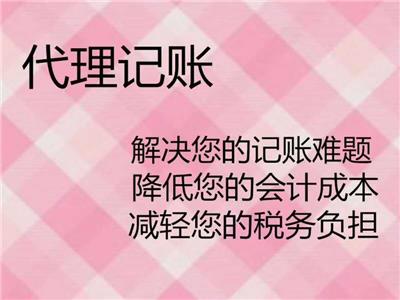 代理记账

解决您的记账难题
降低您的会计成本
减轻您的税务负担